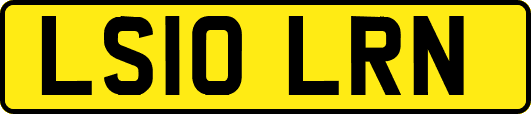 LS10 LRN